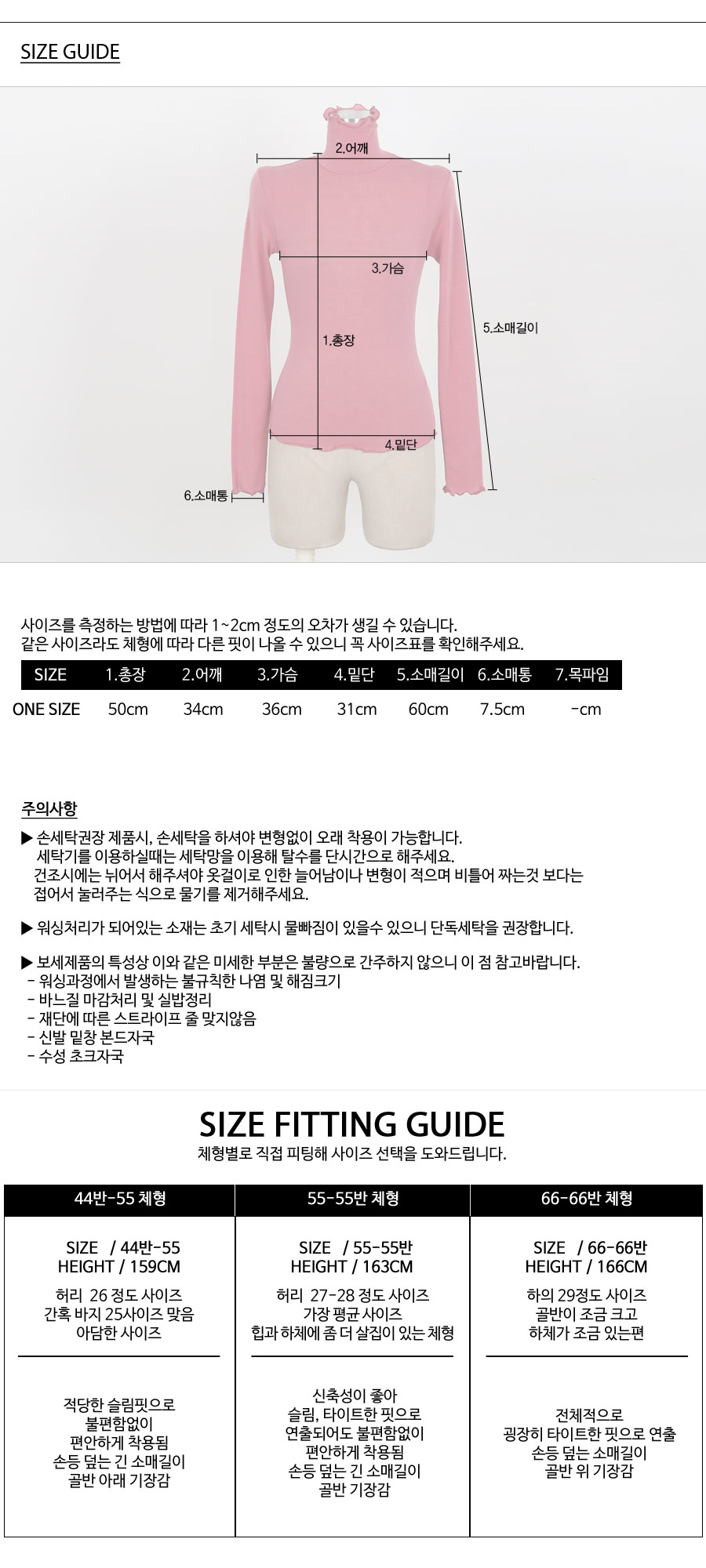 SIZE GUIDE

2.어깨
3.가슴
1.총장
5.소매길이
4.밑단
6.소매통

사이즈를 측정하는 방법에 따라 1~2cm 정도의 오차가 생길 수 있습니다.
같은 사이즈라도 체형에 따라 다른 핏이 나올 수 있으니 꼭 사이즈표를 확인해주세요.

| SIZE | 1.총장 | 2.어깨 | 3.가슴 | 4.밑단 | 5.소매길이 | 6.소매통 | 7.목파임 |
|---|---|---|---|---|---|---|---|
| ONE SIZE | 50cm | 34cm | 36cm | 31cm | 60cm | 7.5cm | -cm |

주의사항

▶ 손세탁권장 제품시, 손세탁을 하셔야 변형없이 오래 착용이 가능합니다.
세탁기를 이용하실때는 세탁망을 이용해 탈수를 단시간으로 해주세요.
건조시에는 뉘어서 해주셔야 옷걸이로 인한 늘어남이나 변형이 적으며 비틀어 짜는것 보다는 접어서 눌러주는 식으로 물기를 제거해주세요.

▶ 워싱처리가 되어있는 소재는 초기 세탁시 물빠짐이 있을수 있으니 단독세탁을 권장합니다.

▶ 보세제품의 특성상 이와 같은 미세한 부분은 불량으로 간주하지 않으니 이 점 참고바랍니다.
- 워싱과정에서 발생하는 불규칙한 나염 및 해짐크기
- 바느질 마감처리 및 실밥정리
- 재단에 따른 스트라이프 줄 맞지않음
- 신발 밑창 본드자국
- 수성 초크자국

SIZE FITTING GUIDE
체형별로 직접 피팅해 사이즈 선택을 도와드립니다.

| 44반-55 체형 | 55-55반 체형 | 66-66반 체형 |
|---|---|---|
| SIZE / 44반-55 HEIGHT / 159CM 허리 26 정도 사이즈 간혹 바지 25사이즈 맞음 아담한 사이즈 | SIZE / 55-55반 HEIGHT / 163CM 허리 27-28 정도 사이즈 가장 평균 사이즈 힙과 하체에 좀 더 살집이 있는 체형 | SIZE / 66-66반 HEIGHT / 166CM 하의 29정도 사이즈 골반이 조금 크고 하체가 조금 있는편 |
| 적당한 슬림핏으로 불편함없이 편안하게 착용됨 손등 덮는 긴 소매길이 골반 아래 기장감 | 신축성이 좋아 슬림, 타이트한 핏으로 연출되어도 불편함없이 편안하게 착용됨 손등 덮는 긴 소매길이 골반 기장감 | 전체적으로 굉장히 타이트한 핏으로 연출 손등 덮는 소매길이 골반 위 기장감 |